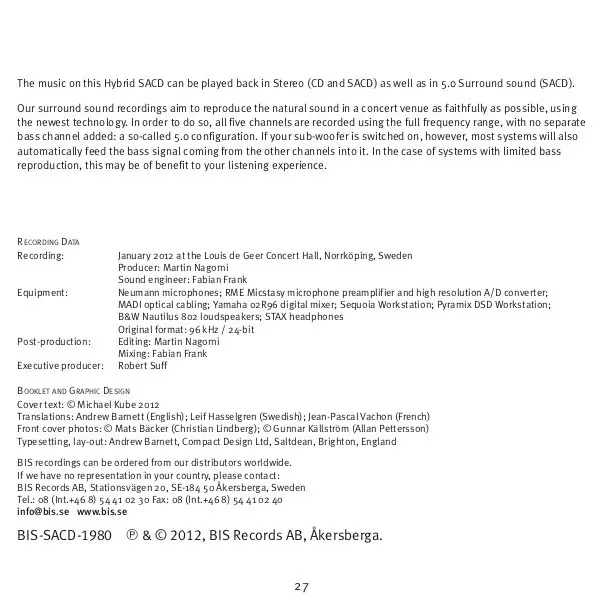 The music on this Hybrid SACD can be played back in Stereo (CD and SACD) as well as in 5.0 Surround sound (SACD).

Our surround sound recordings aim to reproduce the natural sound in a concert venue as faithfully as possible, using the newest technology. In order to do so, all five channels are recorded using the full frequency range, with no separate bass channel added: a so-called 5.0 configuration. If your sub-woofer is switched on, however, most systems will also automatically feed the bass signal coming from the other channels into it. In the case of systems with limited bass reproduction, this may be of benefit to your listening experience.

RECORDING DATA

Recording: January 2012 at the Louis de Geer Concert Hall, Norrköping, Sweden
Producer: Martin Nagorni
Sound engineer: Fabian Frank

Equipment: Neumann microphones; RME Micstasy microphone preamplifier and high resolution A/D converter; MADI optical cabling; Yamaha 02R96 digital mixer; Sequoia Workstation; Pyramix DSD Workstation; B&W Nautilus 802 loudspeakers; STAX headphones
Original format: 96 kHz / 24-bit

Post-production: Editing: Martin Nagorni
Mixing: Fabian Frank

Executive producer: Robert Suff

BOOKLET AND GRAPHIC DESIGN

Cover text: © Michael Kube 2012
Translations: Andrew Barnett (English); Leif Hasselgren (Swedish); Jean-Pascal Vachon (French)
Front cover photos: © Mats Bäcker (Christian Lindberg); © Gunnar Källström (Allan Pettersson)
Typesetting, lay-out: Andrew Barnett, Compact Design Ltd, Saltdean, Brighton, England

BIS recordings can be ordered from our distributors worldwide.
If we have no representation in your country, please contact:
BIS Records AB, Stationsvägen 20, SE-184 50 Åkersberga, Sweden
Tel.: 08 (Int.+46 8) 54 41 02 30 Fax: 08 (Int.+46 8) 54 41 02 40
info@bis.se www.bis.se

BIS-SACD-1980 ℗ & © 2012, BIS Records AB, Åkersberga.

27